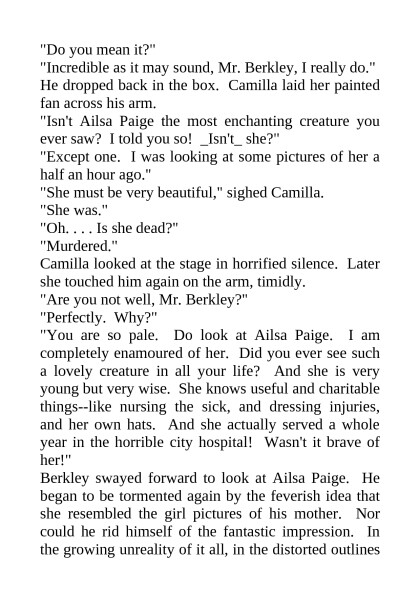 "Do you mean it?"
"Incredible as it may sound, Mr. Berkley, I really do."
He dropped back in the box. Camilla laid her painted fan across his arm.
"Isn't Ailsa Paige the most enchanting creature you ever saw? I told you so! _Isn't_ she?"
"Except one. I was looking at some pictures of her a half an hour ago."
"She must be very beautiful," sighed Camilla.
"She was."
"Oh. . . . Is she dead?"
"Murdered."
Camilla looked at the stage in horrified silence. Later she touched him again on the arm, timidly.
"Are you not well, Mr. Berkley?"
"Perfectly. Why?"
"You are so pale. Do look at Ailsa Paige. I am completely enamoured of her. Did you ever see such a lovely creature in all your life? And she is very young but very wise. She knows useful and charitable things--like nursing the sick, and dressing injuries, and her own hats. And she actually served a whole year in the horrible city hospital! Wasn't it brave of her!"
Berkley swayed forward to look at Ailsa Paige. He began to be tormented again by the feverish idea that she resembled the girl pictures of his mother. Nor could he rid himself of the fantastic impression. In the growing unreality of it all, in the distorted outlines